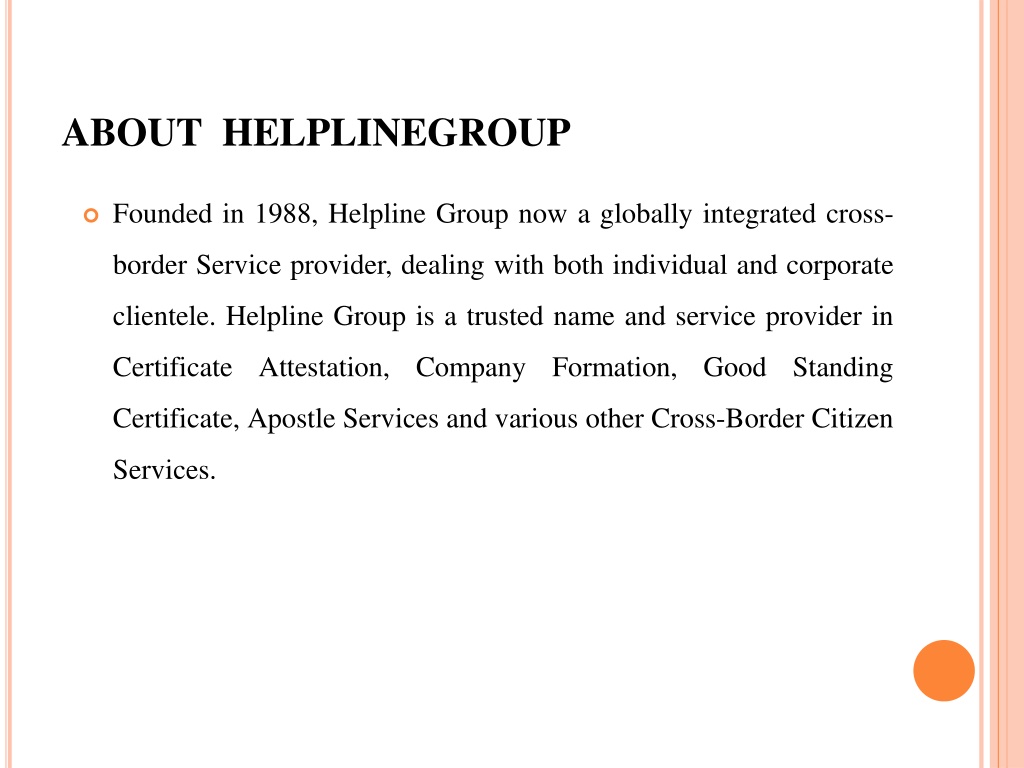 ABOUT HELPLINEGROUP

Founded in 1988, Helpline Group now a globally integrated cross-border Service provider, dealing with both individual and corporate clientele. Helpline Group is a trusted name and service provider in Certificate Attestation, Company Formation, Good Standing Certificate, Apostle Services and various other Cross-Border Citizen Services.